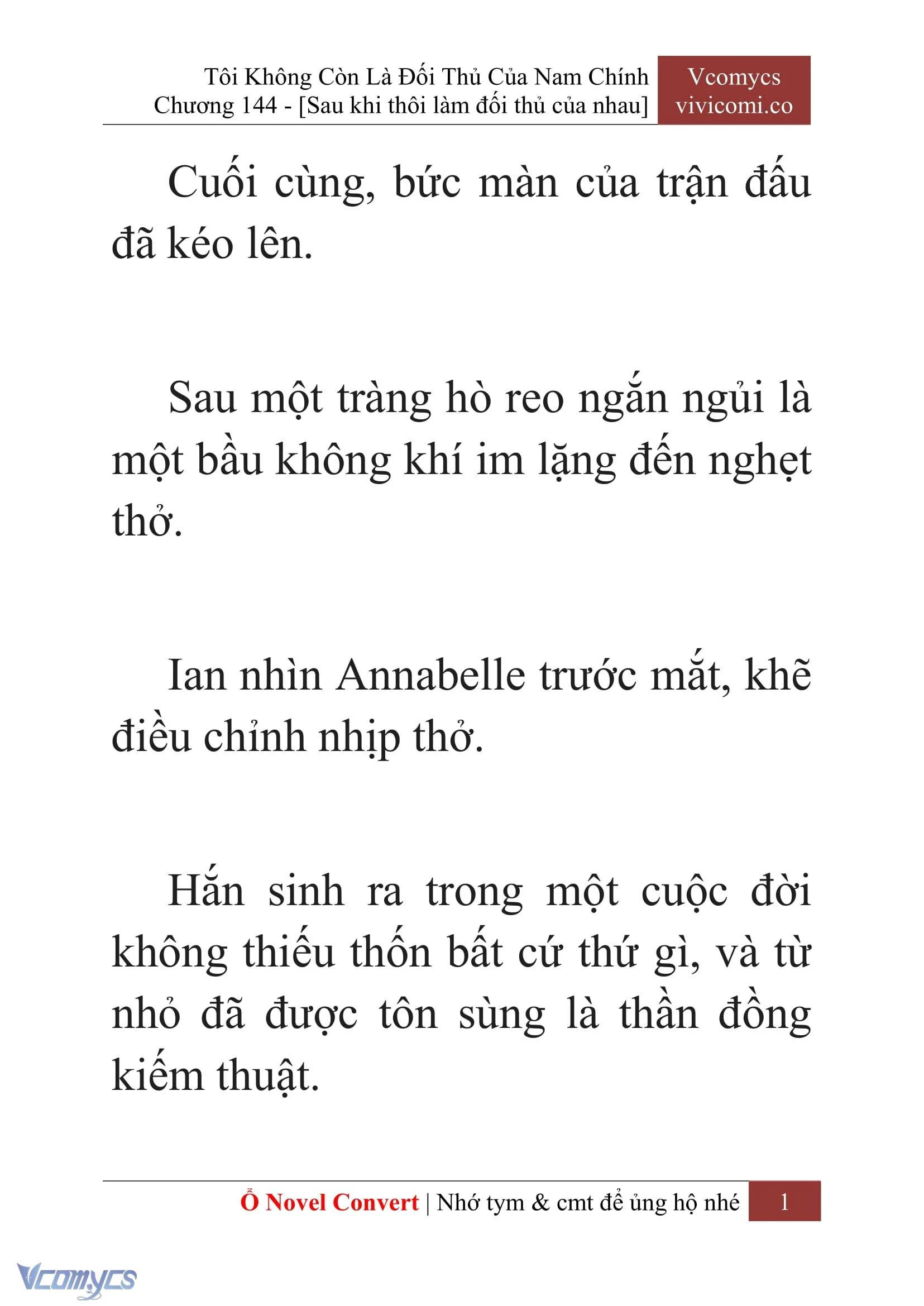 Tôi Không Còn Là Đối Thủ Của Nam Chính
Chương 144 - [Sau khi thôi làm đối thủ của nhau]

Vcomycs
vivicomi.co

Cuối cùng, bức màn của trận đấu đã kéo lên.

Sau một tràng hò reo ngắn ngủi là một bầu không khí im lặng đến nghẹt thở.

Ian nhìn Annabelle trước mắt, khẽ điều chỉnh nhịp thở.

Hắn sinh ra trong một cuộc đời không thiếu thốn bất cứ thứ gì, và từ nhỏ đã được tôn sùng là thần đồng kiếm thuật.

Ổ Novel Convert | Nhớ tym & cmt để ủng hộ nhé 1

Vcomycs